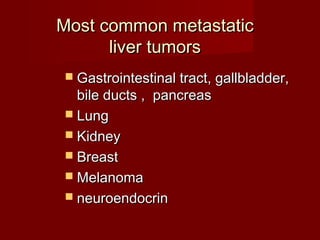 Most common metastatic liver tumors

- Gastrointestinal tract, gallbladder, bile ducts , pancreas
- Lung
- Kidney
- Breast
- Melanoma
- neuroendocrin